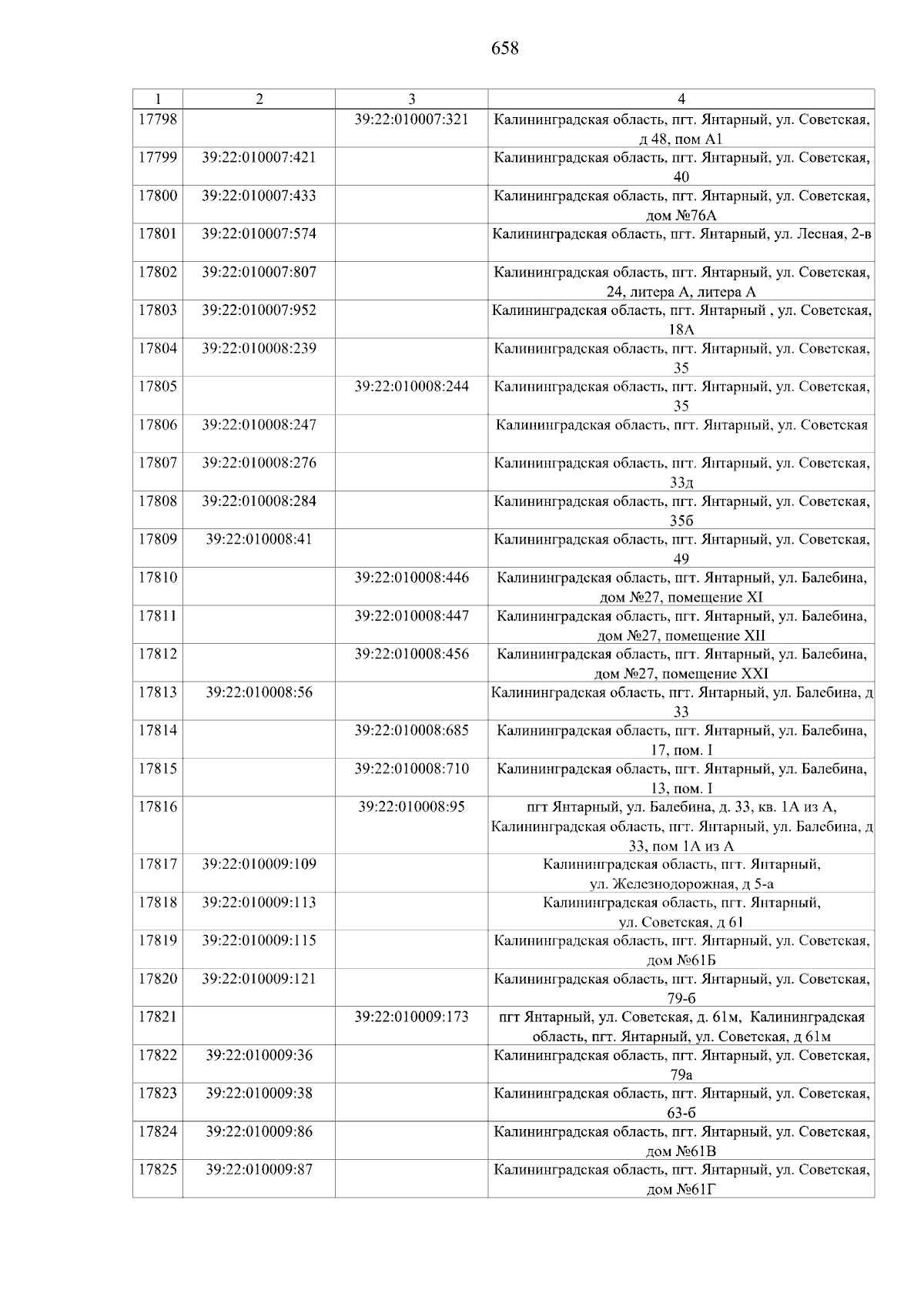 658

| 1 | 2 | 3 | 4 |
|---|---|---|---|
| 17798 | | 39:22:010007:321 | Калининградская область, пгт. Янтарный, ул. Советская, д 48, пом А1 |
| 17799 | 39:22:010007:421 | | Калининградская область, пгт. Янтарный, ул. Советская, 40 |
| 17800 | 39:22:010007:433 | | Калининградская область, пгт. Янтарный, ул. Советская, дом №76А |
| 17801 | 39:22:010007:574 | | Калининградская область, пгт. Янтарный, ул. Лесная, 2-в |
| 17802 | 39:22:010007:807 | | Калининградская область, пгт. Янтарный, ул. Советская, 24, литера А, литера А |
| 17803 | 39:22:010007:952 | | Калининградская область, пгт. Янтарный , ул. Советская, 18А |
| 17804 | 39:22:010008:239 | | Калининградская область, пгт. Янтарный, ул. Советская, 35 |
| 17805 | | 39:22:010008:244 | Калининградская область, пгт. Янтарный, ул. Советская, 35 |
| 17806 | 39:22:010008:247 | | Калининградская область, пгт. Янтарный, ул. Советская |
| 17807 | 39:22:010008:276 | | Калининградская область, пгт. Янтарный, ул. Советская, 33д |
| 17808 | 39:22:010008:284 | | Калининградская область, пгт. Янтарный, ул. Советская, 35б |
| 17809 | 39:22:010008:41 | | Калининградская область, пгт. Янтарный, ул. Советская, 49 |
| 17810 | | 39:22:010008:446 | Калининградская область, пгт. Янтарный, ул. Балебина, дом №27, помещение XI |
| 17811 | | 39:22:010008:447 | Калининградская область, пгт. Янтарный, ул. Балебина, дом №27, помещение XII |
| 17812 | | 39:22:010008:456 | Калининградская область, пгт. Янтарный, ул. Балебина, дом №27, помещение XXI |
| 17813 | 39:22:010008:56 | | Калининградская область, пгт. Янтарный, ул. Балебина, д 33 |
| 17814 | | 39:22:010008:685 | Калининградская область, пгт. Янтарный, ул. Балебина, 17, пом. I |
| 17815 | | 39:22:010008:710 | Калининградская область, пгт. Янтарный, ул. Балебина, 13, пом. I |
| 17816 | | 39:22:010008:95 | пгт Янтарный, ул. Балебина, д. 33, кв. 1А из А, Калининградская область, пгт. Янтарный, ул. Балебина, д 33, пом 1А из А |
| 17817 | 39:22:010009:109 | | Калининградская область, пгт. Янтарный, ул. Железнодорожная, д 5-а |
| 17818 | 39:22:010009:113 | | Калининградская область, пгт. Янтарный, ул. Советская, д 61 |
| 17819 | 39:22:010009:115 | | Калининградская область, пгт. Янтарный, ул. Советская, дом №61Б |
| 17820 | 39:22:010009:121 | | Калининградская область, пгт. Янтарный, ул. Советская, 79-б |
| 17821 | | 39:22:010009:173 | пгт Янтарный, ул. Советская, д. 61м, Калининградская область, пгт. Янтарный, ул. Советская, д 61м |
| 17822 | 39:22:010009:36 | | Калининградская область, пгт. Янтарный, ул. Советская, 79а |
| 17823 | 39:22:010009:38 | | Калининградская область, пгт. Янтарный, ул. Советская, 63-б |
| 17824 | 39:22:010009:86 | | Калининградская область, пгт. Янтарный, ул. Советская, дом №61В |
| 17825 | 39:22:010009:87 | | Калининградская область, пгт. Янтарный, ул. Советская, дом №61Г |